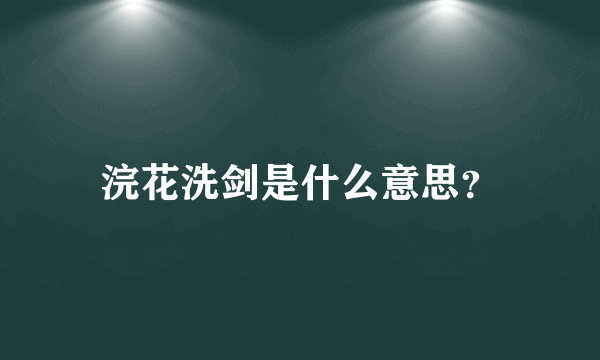 浣花洗剑是什么意思?